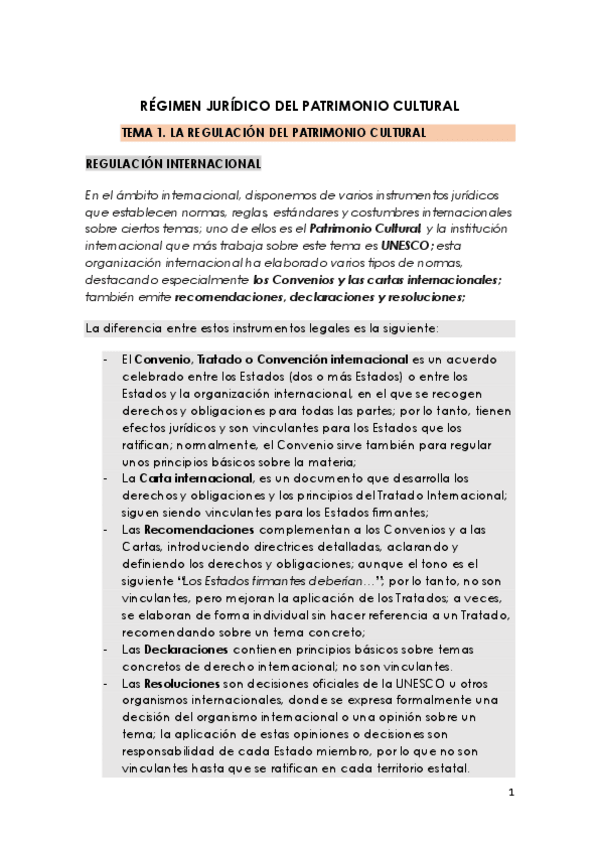 RÉGIMEN JURÍDICO DEL PATRIMONIO CULTURAL

TEMA 1. LA REGULACIÓN DEL PATRIMONIO CULTURAL

REGULACIÓN INTERNACIONAL

En el ámbito internacional, disponemos de varios instrumentos jurídicos que establecen normas, reglas, estándares y costumbres internacionales sobre ciertos temas; uno de ellos es el Patrimonio Cultural y la institución internacional que más trabaja sobre este tema es UNESCO; esta organización internacional ha elaborado varios tipos de normas, destacando especialmente los Convenios y las cartas internacionales; también emite recomendaciones, declaraciones y resoluciones;

La diferencia entre estos instrumentos legales es la siguiente:

- El Convenio, Tratado o Convención internacional es un acuerdo celebrado entre los Estados (dos o más Estados) o entre los Estados y la organización internacional, en el que se recogen derechos y obligaciones para todas las partes; por lo tanto, tienen efectos jurídicos y son vinculantes para los Estados que los ratifican; normalmente, el Convenio sirve también para regular unos principios básicos sobre la materia;
- La Carta internacional, es un documento que desarrolla los derechos y obligaciones y los principios del Tratado Internacional; siguen siendo vinculantes para los Estados firmantes;
- Las Recomendaciones complementan a los Convenios y a las Cartas, introduciendo directrices detalladas, aclarando y definiendo los derechos y obligaciones; aunque el tono es el siguiente "Los Estados firmantes deberían…"; por lo tanto, no son vinculantes, pero mejoran la aplicación de los Tratados; a veces, se elaboran de forma individual sin hacer referencia a un Tratado, recomendando sobre un tema concreto;
- Las Declaraciones contienen principios básicos sobre temas concretos de derecho internacional; no son vinculantes.
- Las Resoluciones son decisiones oficiales de la UNESCO u otros organismos internacionales, donde se expresa formalmente una decisión del organismo internacional o una opinión sobre un tema; la aplicación de estas opiniones o decisiones son responsabilidad de cada Estado miembro, por lo que no son vinculantes hasta que se ratifican en cada territorio estatal.

1